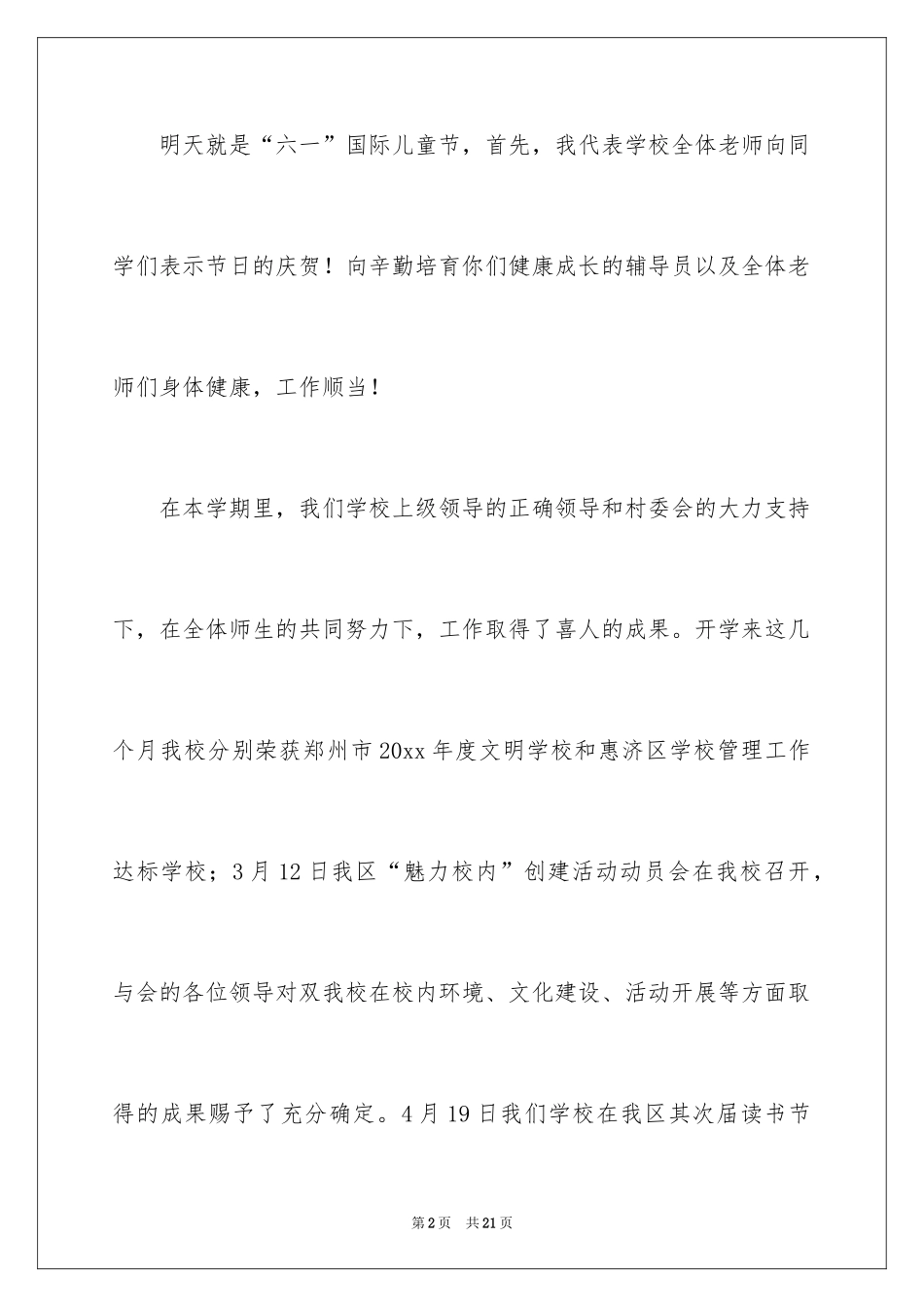 明天就是“六一”国际儿童节，首先，我代表学校全体老师向同学们表示节日的庆贺！向辛勤培育你们健康成长的辅导员以及全体老师们身体健康，工作顺当！

在本学期里，我们学校上级领导的正确领导和村委会的大力支持下，在全体师生的共同努力下，工作取得了喜人的成果。开学来这几个月我校分别荣获郑州市20xx年度文明学校和惠济区学校管理工作达标学校；3月12日我区“魅力校内”创建活动动员会在我校召开，与会的各位领导对双我校在校内环境、文化建设、活动开展等方面取得的成果赐予了充分确定。4月19日我们学校在我区其次届读书节

第2页 共21页